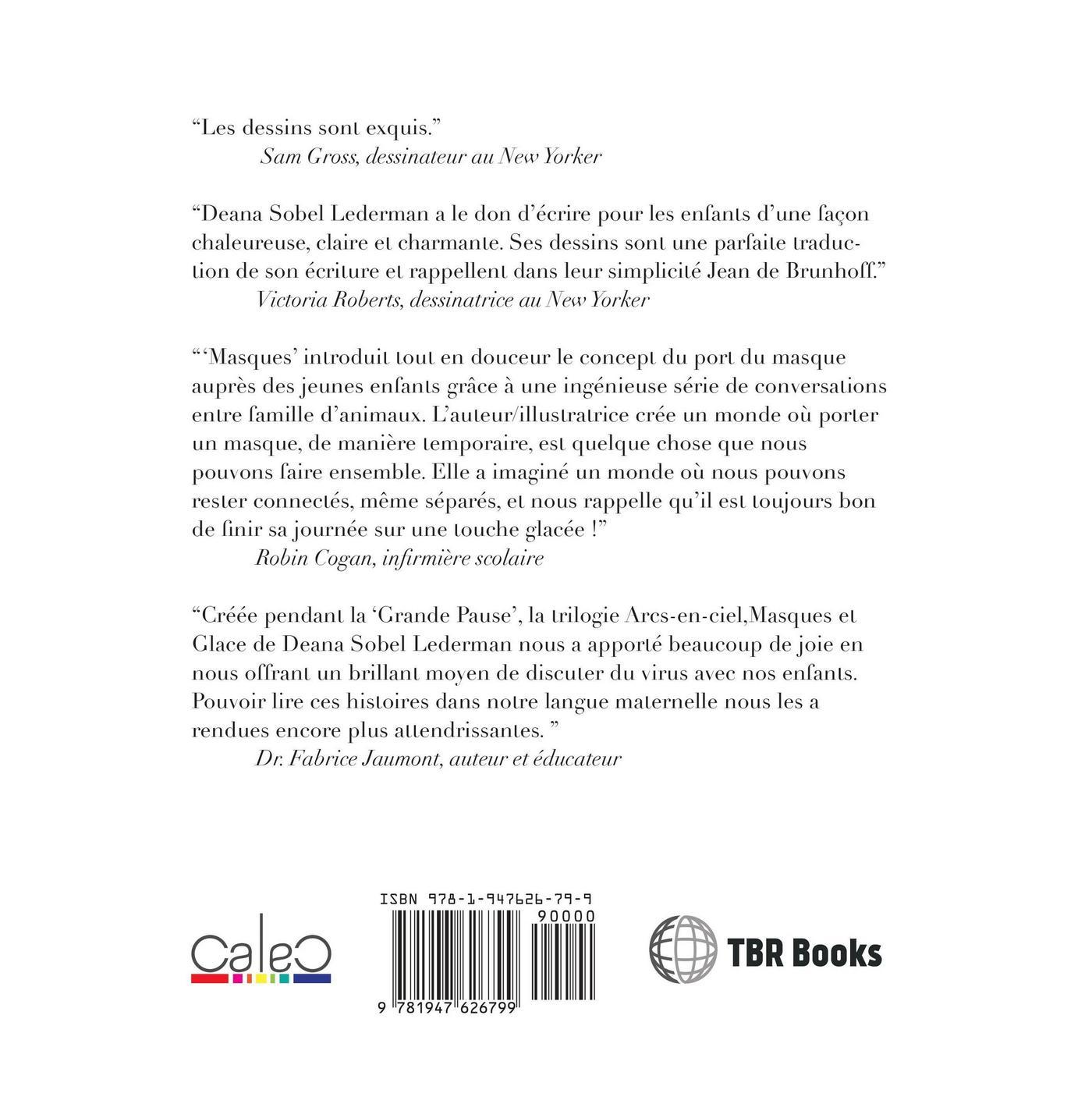 "Les dessins sont exquis."
Sam Gross, dessinateur au New Yorker

"Deana Sobel Lederman a le don d'écrire pour les enfants d'une façon chaleureuse, claire et charmante. Ses dessins sont une parfaite traduction de son écriture et rappellent dans leur simplicité Jean de Brunhoff."
Victoria Roberts, dessinatrice au New Yorker

"'Masques' introduit tout en douceur le concept du port du masque auprès des jeunes enfants grâce à une ingénieuse série de conversations entre famille d'animaux. L'auteur/illustratrice crée un monde où porter un masque, de manière temporaire, est quelque chose que nous pouvons faire ensemble. Elle a imaginé un monde où nous pouvons rester connectés, même séparés, et nous rappelle qu'il est toujours bon de finir sa journée sur une touche glacée !"
Robin Cogan, infirmière scolaire

"Créée pendant la 'Grande Pause', la trilogie Arcs-en-ciel,Masques et Glace de Deana Sobel Lederman nous a apporté beaucoup de joie en nous offrant un brillant moyen de discuter du virus avec nos enfants. Pouvoir lire ces histoires dans notre langue maternelle nous les a rendues encore plus attendrissantes. "
Dr. Fabrice Jaumont, auteur et éducateur

CaleC

ISBN 978-1-947626-79-9
90000
9 781947 626799

TBR Books